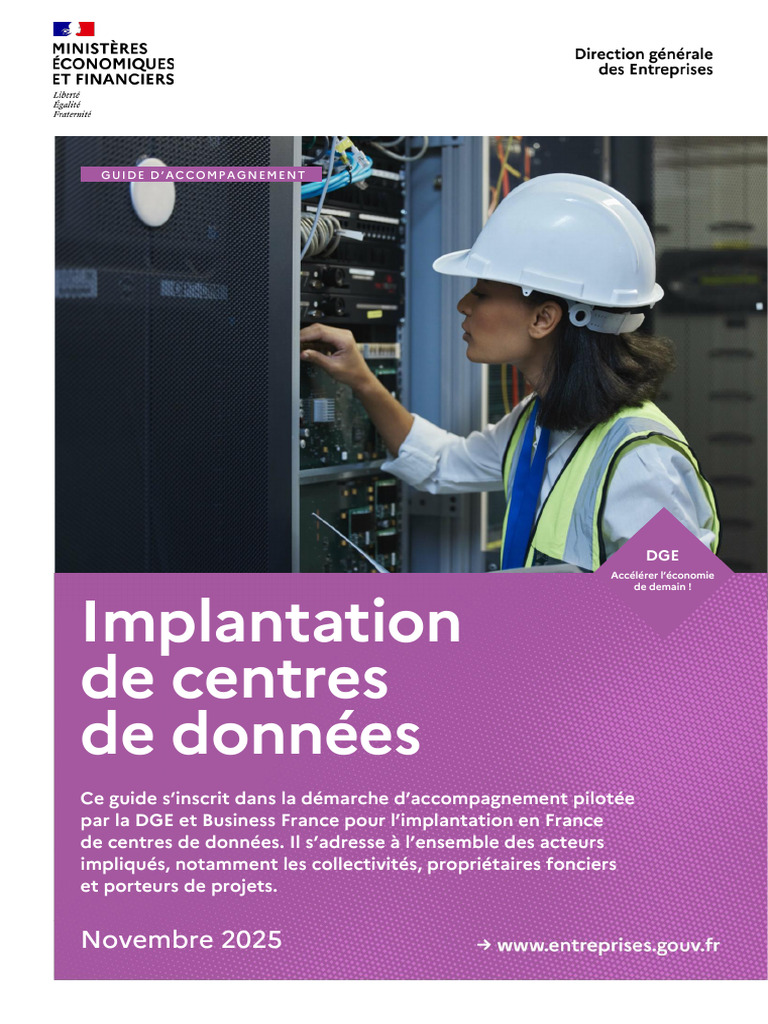 MINISTÈRES
ÉCONOMIQUES
ET FINANCIERS
Liberté
Égalité
Fraternité

Direction générale
des Entreprises

GUIDE D'ACCOMPAGNEMENT

DGE
Accélérer l'économie
de demain !

Implantation
de centres
de données

Ce guide s'inscrit dans la démarche d'accompagnement pilotée par la DGE et Business France pour l'implantation en France de centres de données. Il s'adresse à l'ensemble des acteurs impliqués, notamment les collectivités, propriétaires fonciers et porteurs de projets.

Novembre 2025

→ www.entreprises.gouv.fr